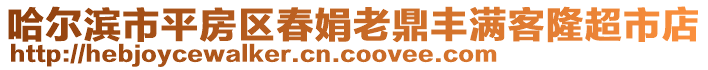 哈尔滨市平房区春娟老鼎丰满客隆超市店
http://hebjoycewalker.cn.coovee.com